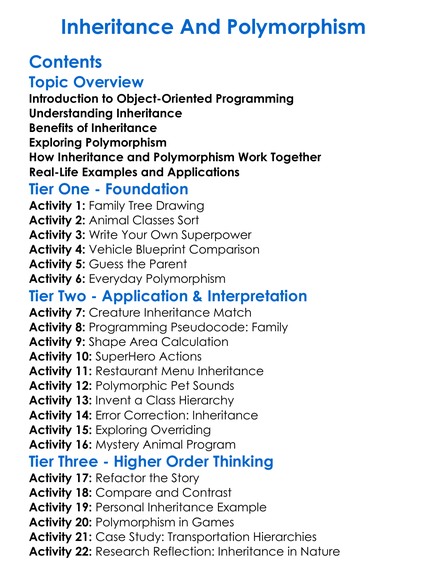 Inheritance And Polymorphism

Contents

Topic Overview

Introduction to Object-Oriented Programming
Understanding Inheritance
Benefits of Inheritance
Exploring Polymorphism
How Inheritance and Polymorphism Work Together
Real-Life Examples and Applications

Tier One - Foundation

Activity 1: Family Tree Drawing
Activity 2: Animal Classes Sort
Activity 3: Write Your Own Superpower
Activity 4: Vehicle Blueprint Comparison
Activity 5: Guess the Parent
Activity 6: Everyday Polymorphism

Tier Two - Application & Interpretation

Activity 7: Creature Inheritance Match
Activity 8: Programming Pseudocode: Family
Activity 9: Shape Area Calculation
Activity 10: SuperHero Actions
Activity 11: Restaurant Menu Inheritance
Activity 12: Polymorphic Pet Sounds
Activity 13: Invent a Class Hierarchy
Activity 14: Error Correction: Inheritance
Activity 15: Exploring Overriding
Activity 16: Mystery Animal Program

Tier Three - Higher Order Thinking

Activity 17: Refactor the Story
Activity 18: Compare and Contrast
Activity 19: Personal Inheritance Example
Activity 20: Polymorphism in Games
Activity 21: Case Study: Transportation Hierarchies
Activity 22: Research Reflection: Inheritance in Nature